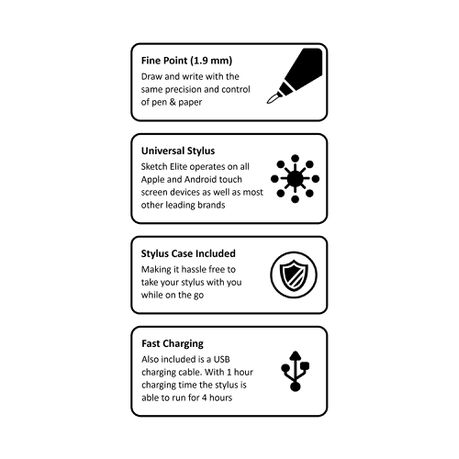 Fine Point (1.9 mm)
Draw and write with the same precision and control of pen & paper

Universal Stylus
Sketch Elite operates on all Apple and Android touch screen devices as well as most other leading brands

Stylus Case Included
Making it hassle free to take your stylus with you while on the go

Fast Charging
Also included is a USB charging cable. With 1 hour charging time the stylus is able to run for 4 hours